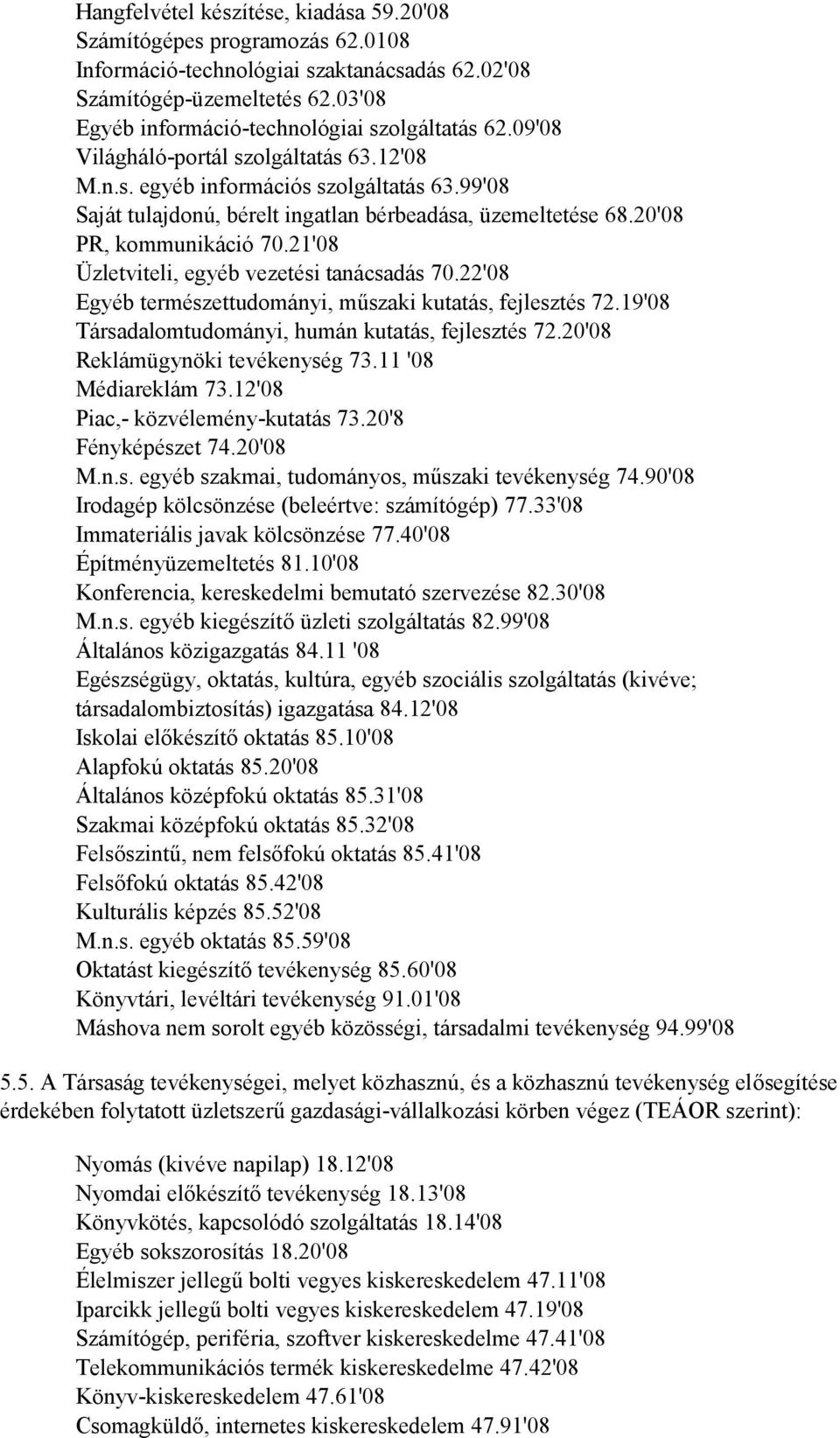 Hangfelvétel készítése, kiadása 59.20'08
Számítógépes programozás 62.0108
Információ-technológiai szaktanácsadás 62.02'08
Számítógép-üzemeltetés 62.03'08
Egyéb információ-technológiai szolgáltatás 62.09'08
Világháló-portál szolgáltatás 63.12'08
M.n.s. egyéb információs szolgáltatás 63.99'08
Saját tulajdonú, bérelt ingatlan bérbeadása, üzemeltetése 68.20'08
PR, kommunikáció 70.21'08
Üzletviteli, egyéb vezetési tanácsadás 70.22'08
Egyéb természettudományi, műszaki kutatás, fejlesztés 72.19'08
Társadalomtudományi, humán kutatás, fejlesztés 72.20'08
Reklámügynöki tevékenység 73.11 '08
Médiareklám 73.12'08
Piac,- közvélemény-kutatás 73.20'8
Fényképészet 74.20'08
M.n.s. egyéb szakmai, tudományos, műszaki tevékenység 74.90'08
Irodagép kölcsönzése (beleértve: számítógép) 77.33'08
Immateriális javak kölcsönzése 77.40'08
Építményüzemeltetés 81.10'08
Konferencia, kereskedelmi bemutató szervezése 82.30'08
M.n.s. egyéb kiegészítő üzleti szolgáltatás 82.99'08
Általános közigazgatás 84.11 '08
Egészségügy, oktatás, kultúra, egyéb szociális szolgáltatás (kivéve; társadalombiztosítás) igazgatása 84.12'08
Iskolai előkészítő oktatás 85.10'08
Alapfokú oktatás 85.20'08
Általános középfokú oktatás 85.31'08
Szakmai középfokú oktatás 85.32'08
Felsőszintű, nem felsőfokú oktatás 85.41'08
Felsőfokú oktatás 85.42'08
Kulturális képzés 85.52'08
M.n.s. egyéb oktatás 85.59'08
Oktatást kiegészítő tevékenység 85.60'08
Könyvtári, levéltári tevékenység 91.01'08
Máshova nem sorolt egyéb közösségi, társadalmi tevékenység 94.99'08

5.5. A Társaság tevékenységei, melyet közhasznú, és a közhasznú tevékenység elősegítése érdekében folytatott üzletszerű gazdasági-vállalkozási körben végez (TEÁOR szerint):

Nyomás (kivéve napilap) 18.12'08
Nyomdai előkészítő tevékenység 18.13'08
Könyvkötés, kapcsolódó szolgáltatás 18.14'08
Egyéb sokszorosítás 18.20'08
Élelmiszer jellegű bolti vegyes kiskereskedelem 47.11'08
Iparcikk jellegű bolti vegyes kiskereskedelem 47.19'08
Számítógép, periféria, szoftver kiskereskedelme 47.41'08
Telekommunikációs termék kiskereskedelme 47.42'08
Könyv-kiskereskedelem 47.61'08
Csomagküldő, internetes kiskereskedelem 47.91'08